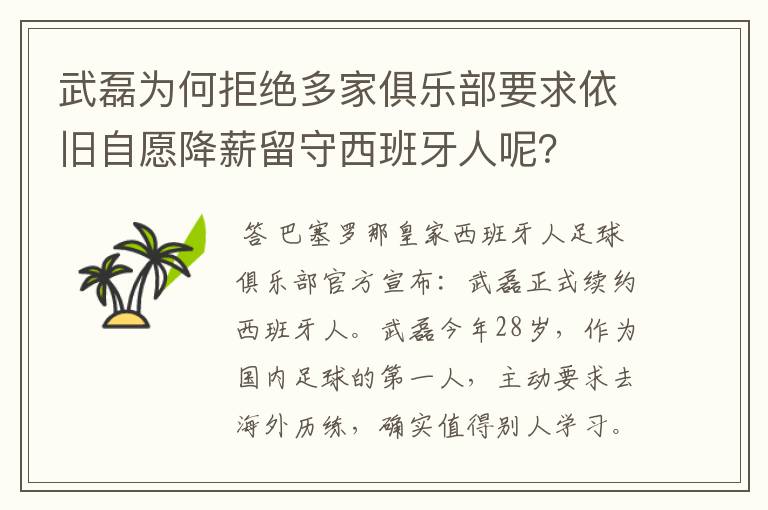 武磊为何拒绝多家俱乐部要求依旧自愿降薪留守西班牙人呢?

答 巴塞罗那皇家西班牙人足球俱乐部官方宣布：武磊正式续约西班牙人。武磊今年28岁，作为国内足球的第一人，主动要求去海外历练，确实值得别人学习。